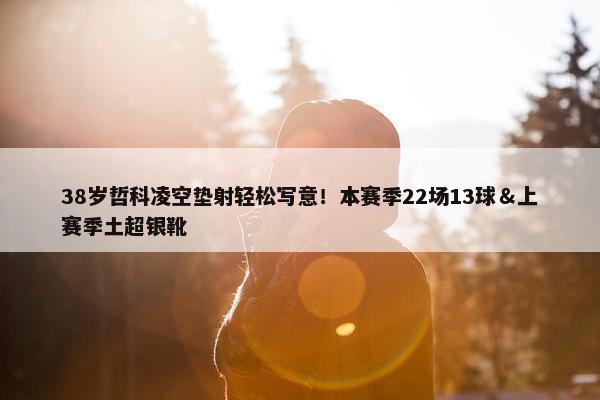 38岁哲科凌空垫射轻松写意！本赛季22场13球＆上赛季土超银靴